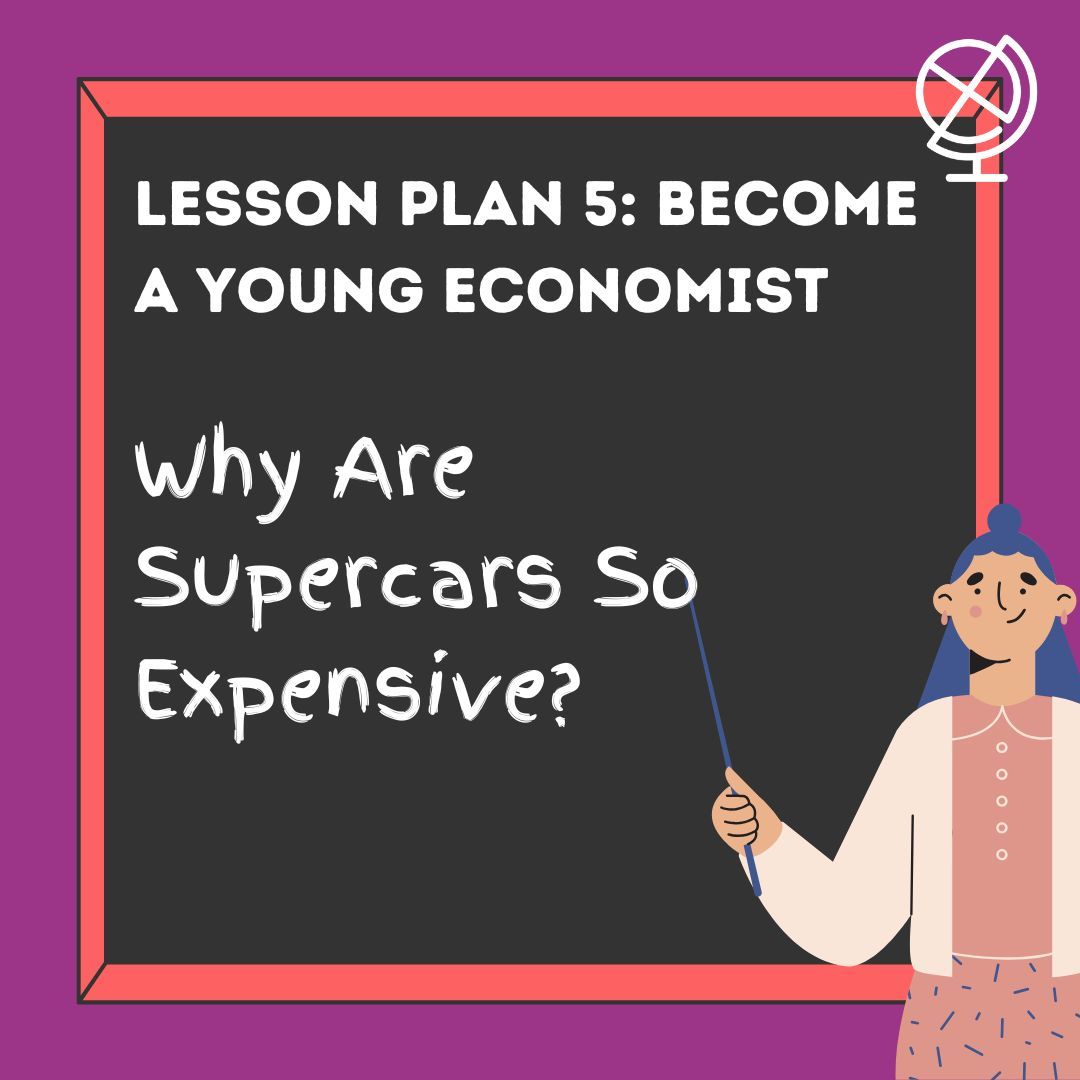 LESSON PLAN 5: BECOME A YOUNG ECONOMIST

Why Are Supercars So Expensive?